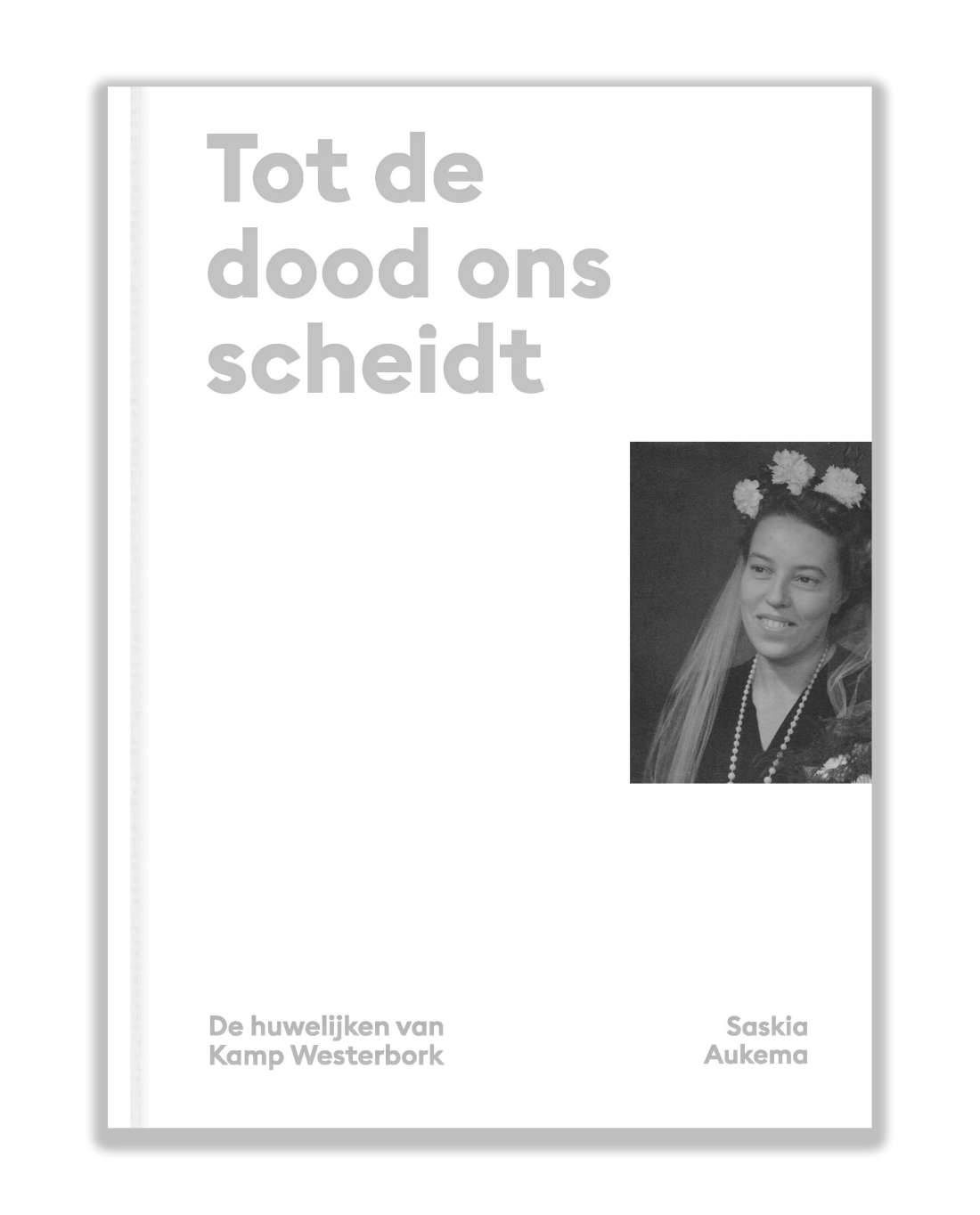 Tot de dood ons scheidt

De huwelijken van
Kamp Westerbork

Saskia
Aukema